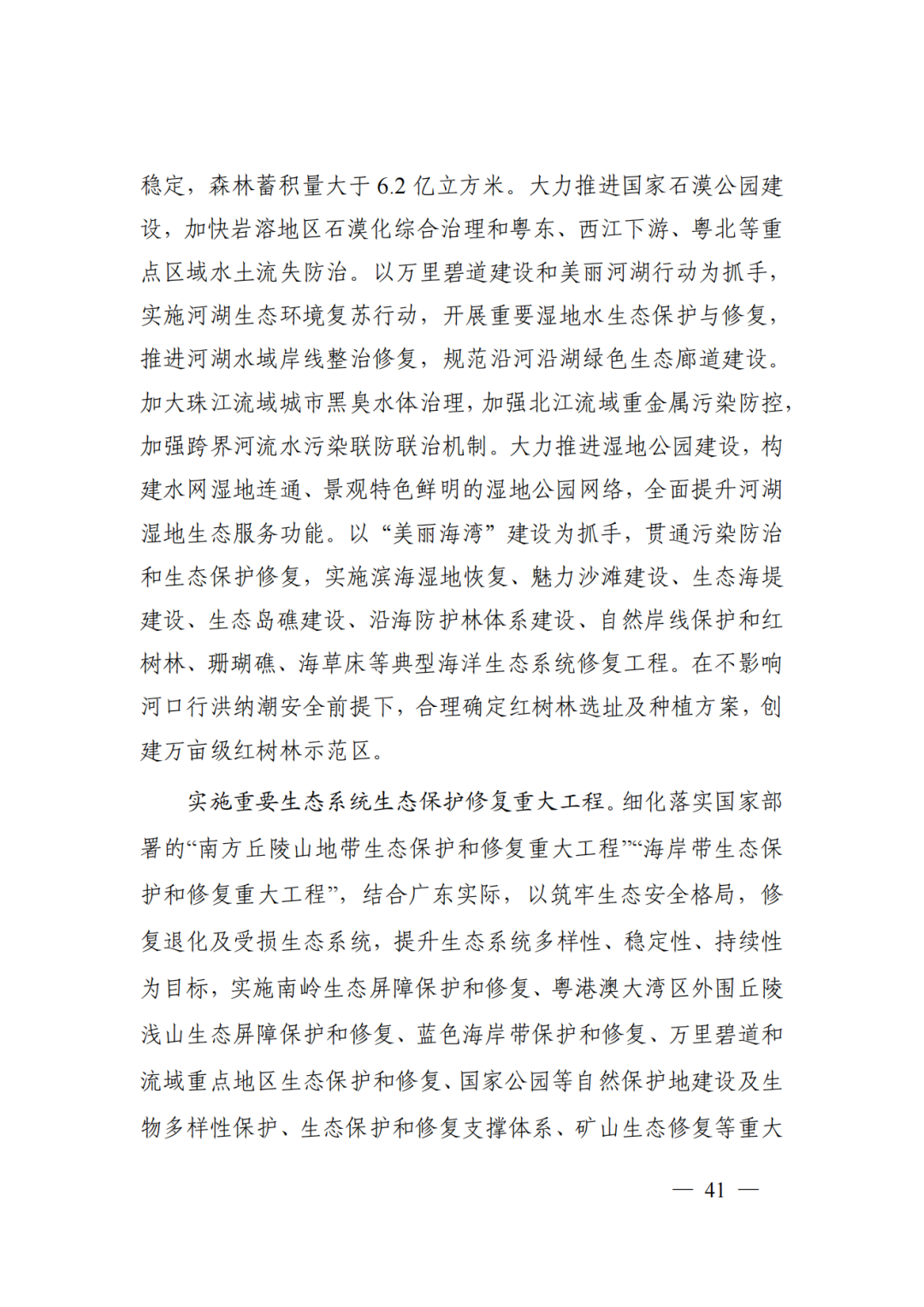 稳定，森林蓄积量大于 6.2 亿立方米。大力推进国家石漠公园建设，加快岩溶地区石漠化综合治理和粤东、西江下游、粤北等重点区域水土流失防治。以万里碧道建设和美丽河湖行动为抓手，实施河湖生态环境复苏行动，开展重要湿地水生态保护与修复，推进河湖水域岸线整治修复，规范沿河沿湖绿色生态廊道建设。加大珠江流域城市黑臭水体治理，加强北江流域重金属污染防控，加强跨界河流水污染联防联治机制。大力推进湿地公园建设，构建水网湿地连通、景观特色鲜明的湿地公园网络，全面提升河湖湿地生态服务功能。以“美丽海湾”建设为抓手，贯通污染防治和生态保护修复，实施滨海湿地恢复、魅力沙滩建设、生态海堤建设、生态岛礁建设、沿海防护林体系建设、自然岸线保护和红树林、珊瑚礁、海草床等典型海洋生态系统修复工程。在不影响河口行洪纳潮安全前提下，合理确定红树林选址及种植方案，创建万亩级红树林示范区。

实施重要生态系统生态保护修复重大工程。细化落实国家部署的“南方丘陵山地带生态保护和修复重大工程”“海岸带生态保护和修复重大工程”，结合广东实际，以筑牢生态安全格局，修复退化及受损生态系统，提升生态系统多样性、稳定性、持续性为目标，实施南岭生态屏障保护和修复、粤港澳大湾区外围丘陵浅山生态屏障保护和修复、蓝色海岸带保护和修复、万里碧道和流域重点地区生态保护和修复、国家公园等自然保护地建设及生物多样性保护、生态保护和修复支撑体系、矿山生态修复等重大

— 41 —